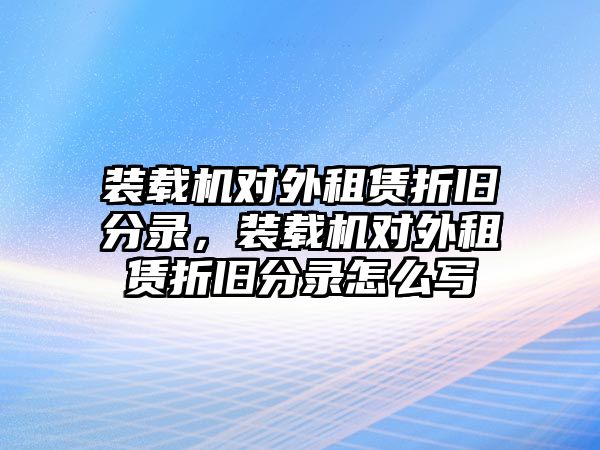 装载机对外租赁折旧分录，装载机对外租赁折旧分录怎么写